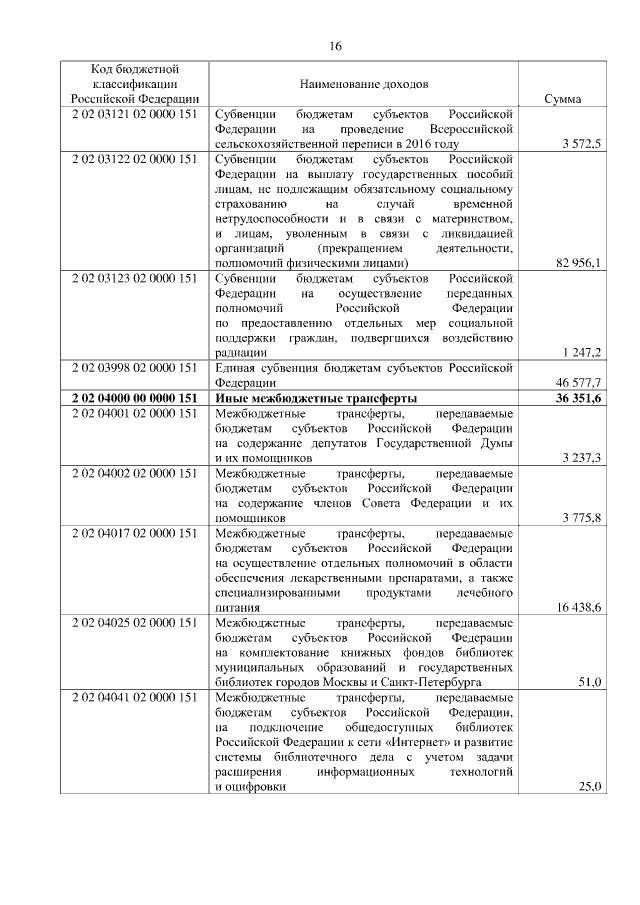 16

| Код бюджетной классификации Российской Федерации | Наименование доходов | Сумма |
|---|---|---|
| 2 02 03121 02 0000 151 | Субвенции бюджетам субъектов Российской Федерации на проведение Всероссийской сельскохозяйственной переписи в 2016 году | 3 572,5 |
| 2 02 03122 02 0000 151 | Субвенции бюджетам субъектов Российской Федерации на выплату государственных пособий лицам, не подлежащим обязательному социальному страхованию на случай временной нетрудоспособности и в связи с материнством, и лицам, уволенным в связи с ликвидацией организаций (прекращением деятельности, полномочий физическими лицами) | 82 956,1 |
| 2 02 03123 02 0000 151 | Субвенции бюджетам субъектов Российской Федерации на осуществление переданных полномочий Российской Федерации по предоставлению отдельных мер социальной поддержки граждан, подвергшихся воздействию радиации | 1 247,2 |
| 2 02 03998 02 0000 151 | Единая субвенция бюджетам субъектов Российской Федерации | 46 577,7 |
| **2 02 04000 00 0000 151** | **Иные межбюджетные трансферты** | **36 351,6** |
| 2 02 04001 02 0000 151 | Межбюджетные трансферты, передаваемые бюджетам субъектов Российской Федерации на содержание депутатов Государственной Думы и их помощников | 3 237,3 |
| 2 02 04002 02 0000 151 | Межбюджетные трансферты, передаваемые бюджетам субъектов Российской Федерации на содержание членов Совета Федерации и их помощников | 3 775,8 |
| 2 02 04017 02 0000 151 | Межбюджетные трансферты, передаваемые бюджетам субъектов Российской Федерации на осуществление отдельных полномочий в области обеспечения лекарственными препаратами, а также специализированными продуктами лечебного питания | 16 438,6 |
| 2 02 04025 02 0000 151 | Межбюджетные трансферты, передаваемые бюджетам субъектов Российской Федерации на комплектование книжных фондов библиотек муниципальных образований и государственных библиотек городов Москвы и Санкт-Петербурга | 51,0 |
| 2 02 04041 02 0000 151 | Межбюджетные трансферты, передаваемые бюджетам субъектов Российской Федерации, на подключение общедоступных библиотек Российской Федерации к сети «Интернет» и развитие системы библиотечного дела с учетом задачи расширения информационных технологий и оцифровки | 25,0 |